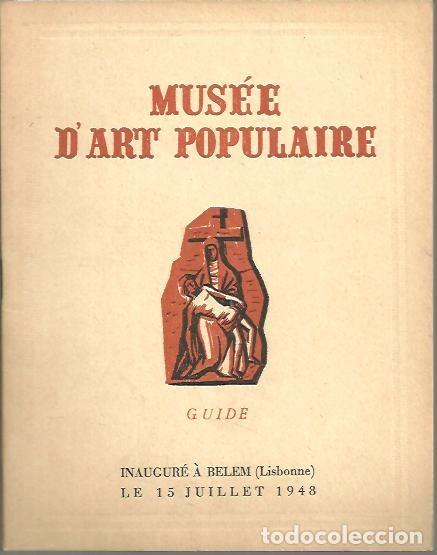 MUSÉE D'ART POPULAIRE

GUIDE

INAUGURÉ À BELEM (Lisbonne)
LE 15 JUILLET 1948

todocoleccion